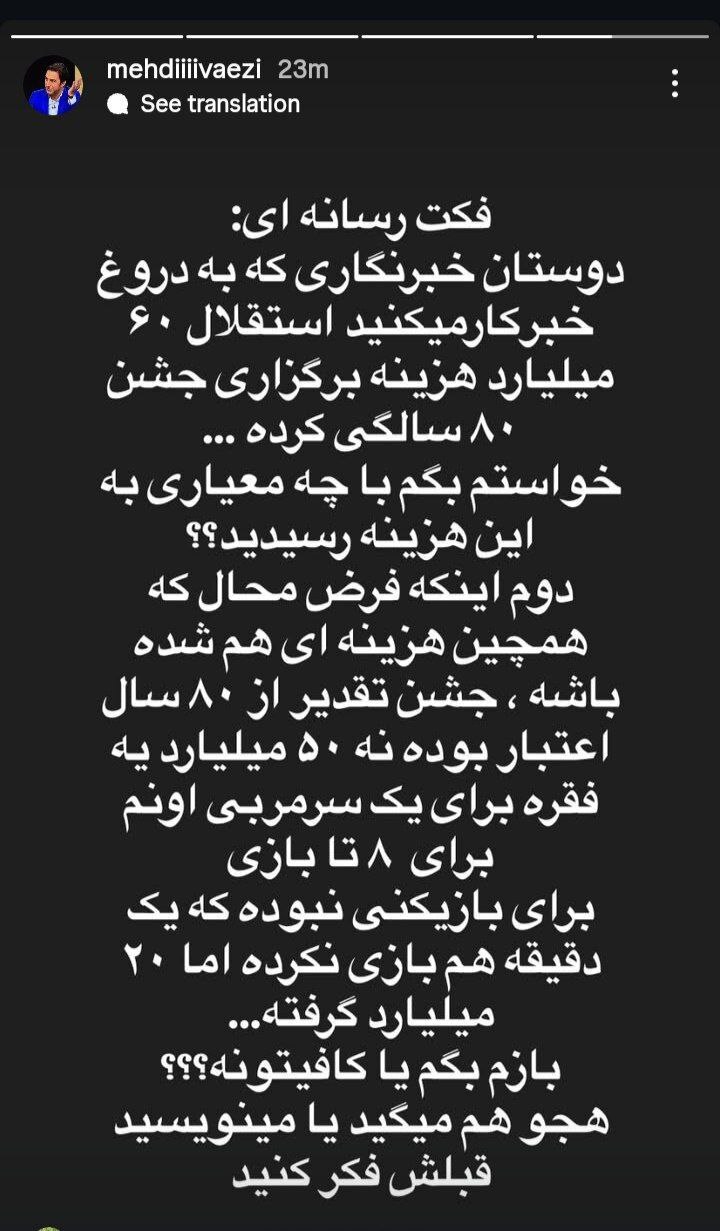 mehdiiiivaezi 23m
See translation

فکت رسانه ای:
دوستان خبرنگاری که به دروغ خبرکارمیکنید استقلال ۶۰ میلیارد هزینه برگزاری جشن ۸۰ سالگی کرده ...
خواستم بگم با چه معیاری به این هزینه رسیدید؟؟
دوم اینکه فرض محال که همچین هزینه ای هم شده باشه ، جشن تقدیر از ۸۰ سال اعتبار بوده نه ۵۰ میلیارد یه فقره برای یک سرمربی اونم برای ۸ تا بازی
برای بازیکنی نبوده که یک دقیقه هم بازی نکرده اما ۲۰ میلیارد گرفته...
بازم بگم یا کافیتونه؟؟؟
هجو هم میگید یا مینویسید قبلش فکر کنید